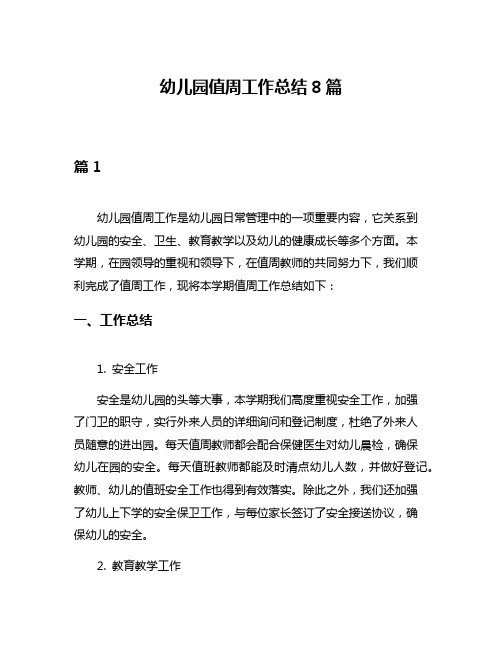 幼儿园值周工作总结 8 篇

篇 1

幼儿园值周工作是幼儿园日常管理中的一项重要内容，它关系到幼儿园的安全、卫生、教育教学以及幼儿的健康成长等多个方面。本学期，在园领导的重视和领导下，在值周教师的共同努力下，我们顺利完成了值周工作，现将本学期值周工作总结如下：

一、工作总结

1. 安全工作

安全是幼儿园的头等大事，本学期我们高度重视安全工作，加强了门卫的职守，实行外来人员的详细询问和登记制度，杜绝了外来人员随意的进出园。每天值周教师都会配合保健医生对幼儿晨检，确保幼儿在园的安全。每天值班教师都能及时清点幼儿人数，并做好登记。教师、幼儿的值班安全工作也得到有效落实。除此之外，我们还加强了幼儿上下学的安全保卫工作，与每位家长签订了安全接送协议，确保幼儿的安全。

2. 教育教学工作